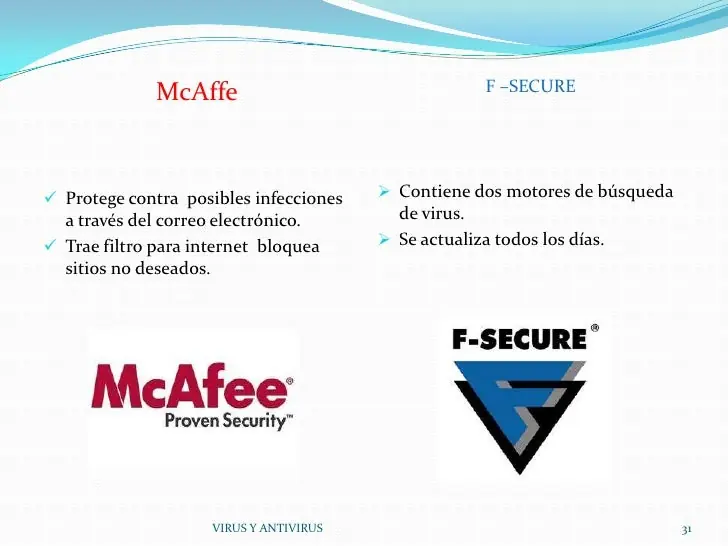 McAffe

✓ Protege contra posibles infecciones a través del correo electrónico.
✓ Trae filtro para internet bloquea sitios no deseados.

McAfee®
Proven Security™

F –SECURE

➢ Contiene dos motores de búsqueda de virus.
➢ Se actualiza todos los días.

F-SECURE®

VIRUS Y ANTIVIRUS

31